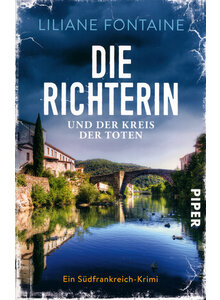 LILIANE FONTAINE

DIE RICHTERIN

UND DER KREIS DER TOTEN

PIPER

Ein Südfrankreich-Krimi